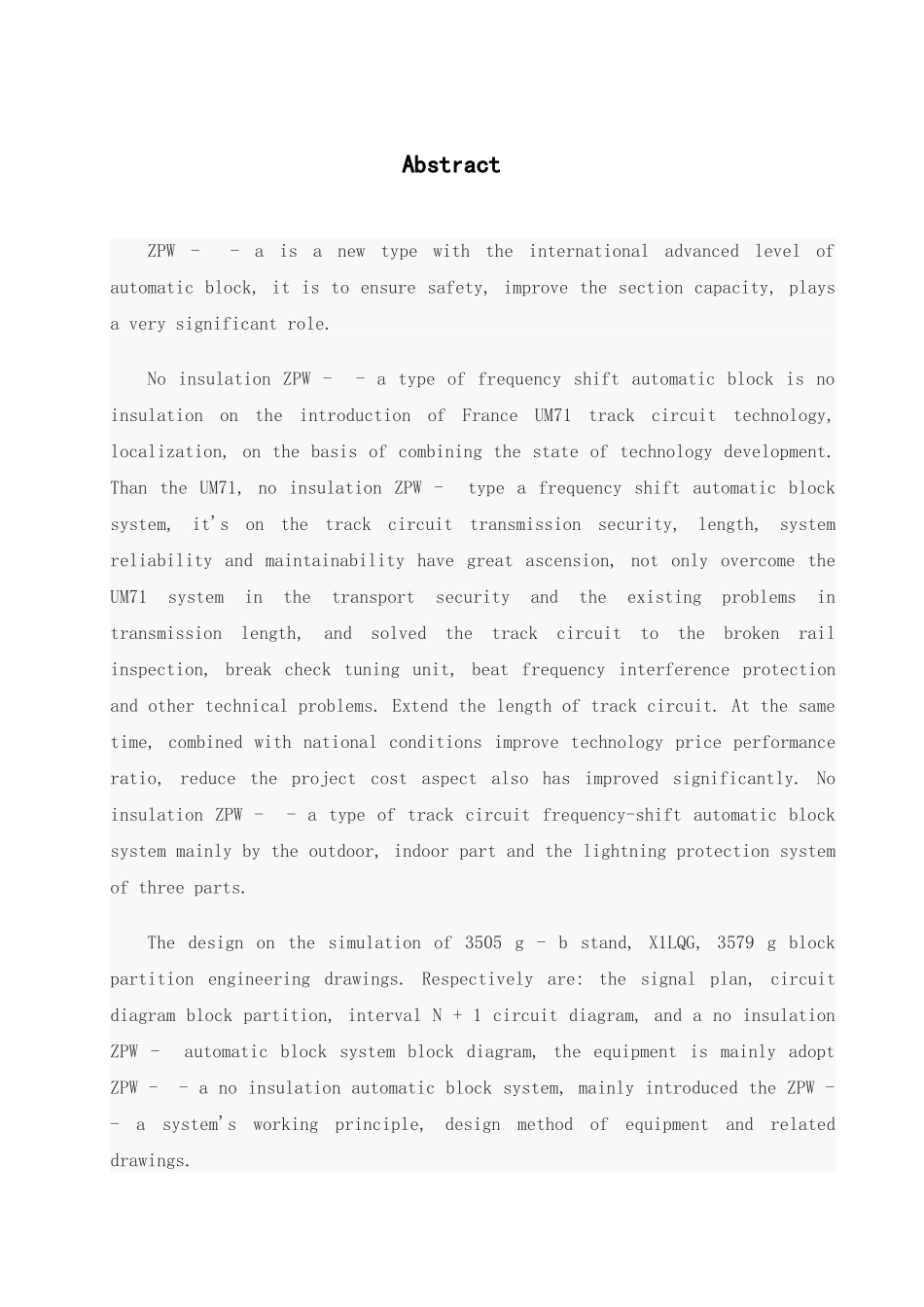 Abstract

ZPW -  - a is a new type with the international advanced level of automatic block, it is to ensure safety, improve the section capacity, plays a very significant role.

No insulation ZPW -  - a type of frequency shift automatic block is no insulation on the introduction of France UM71 track circuit technology, localization, on the basis of combining the state of technology development. Than the UM71, no insulation ZPW -  type a frequency shift automatic block system, it's on the track circuit transmission security, length, system reliability and maintainability have great ascension, not only overcome the UM71 system in the transport security and the existing problems in transmission length, and solved the track circuit to the broken rail inspection, break check tuning unit, beat frequency interference protection and other technical problems. Extend the length of track circuit. At the same time, combined with national conditions improve technology price performance ratio, reduce the project cost aspect also has improved significantly. No insulation ZPW -  - a type of track circuit frequency-shift automatic block system mainly by the outdoor, indoor part and the lightning protection system of three parts.

The design on the simulation of 3505 g - b stand, X1LQG, 3579 g block partition engineering drawings. Respectively are: the signal plan, circuit diagram block partition, interval N + 1 circuit diagram, and a no insulation ZPW -  automatic block system block diagram, the equipment is mainly adopt ZPW -  - a no insulation automatic block system, mainly introduced the ZPW - - a system's working principle, design method of equipment and related drawings.